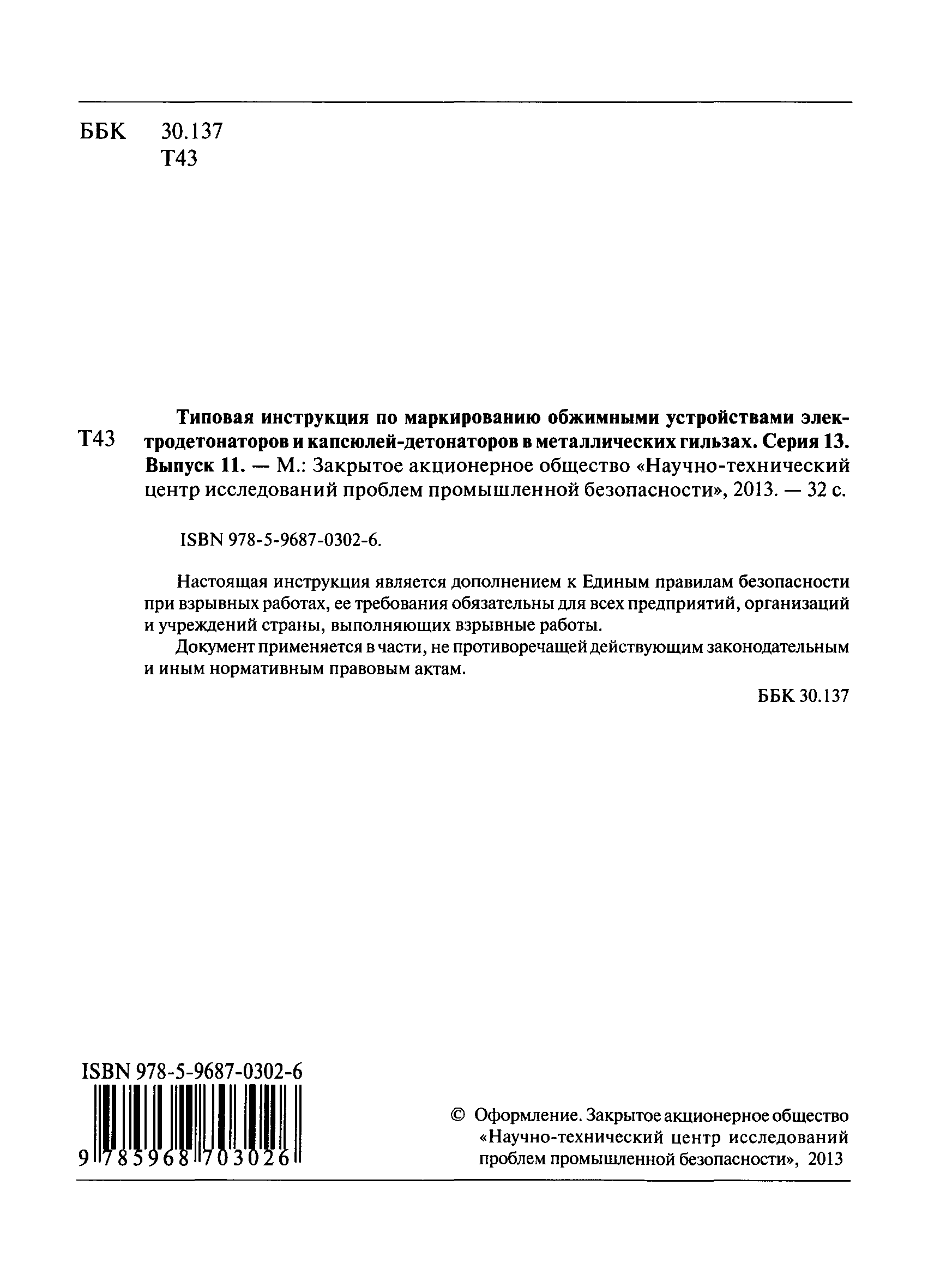 ББК 30.137
Т43

Т43 Типовая инструкция по маркированию обжимными устройствами электродетонаторов и капсюлей-детонаторов в металлических гильзах. Серия 13. Выпуск 11. — М.: Закрытое акционерное общество «Научно-технический центр исследований проблем промышленной безопасности», 2013. — 32 с.

ISBN 978-5-9687-0302-6.

Настоящая инструкция является дополнением к Единым правилам безопасности при взрывных работах, ее требования обязательны для всех предприятий, организаций и учреждений страны, выполняющих взрывные работы.

Документ применяется в части, не противоречащей действующим законодательным и иным нормативным правовым актам.

ББК 30.137

ISBN 978-5-9687-0302-6

9 785968 703026

© Оформление. Закрытое акционерное общество «Научно-технический центр исследований проблем промышленной безопасности», 2013